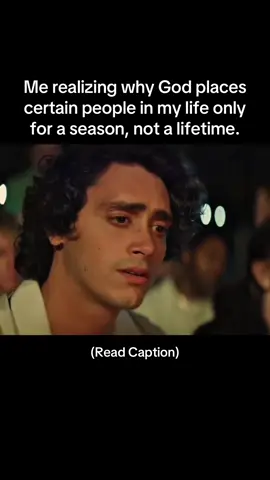 Me realizing why God places certain people in my life only for a season, not a lifetime.

(Read Caption)